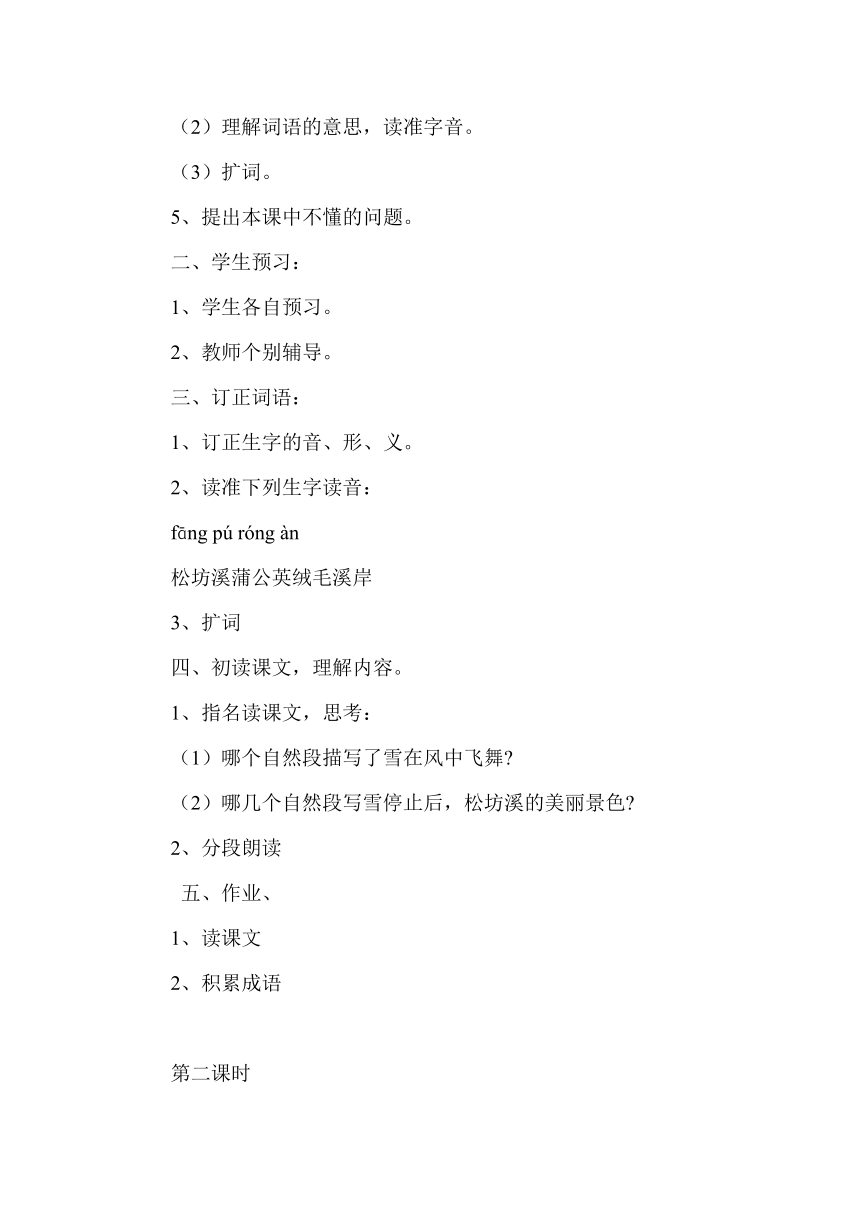 （2）理解词语的意思，读准字音。

（3）扩词。

5、提出本课中不懂的问题。

二、学生预习：

1、学生各自预习。

2、教师个别辅导。

三、订正词语：

1、订正生字的音、形、义。

2、读准下列生字读音：

fāng pú róng àn

松坊溪蒲公英绒毛溪岸

3、扩词

四、初读课文，理解内容。

1、指名读课文，思考：

（1）哪个自然段描写了雪在风中飞舞?

（2）哪几个自然段写雪停止后，松坊溪的美丽景色?

2、分段朗读

五、作业、

1、读课文

2、积累成语

第二课时